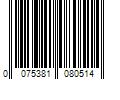 0 075381 080514